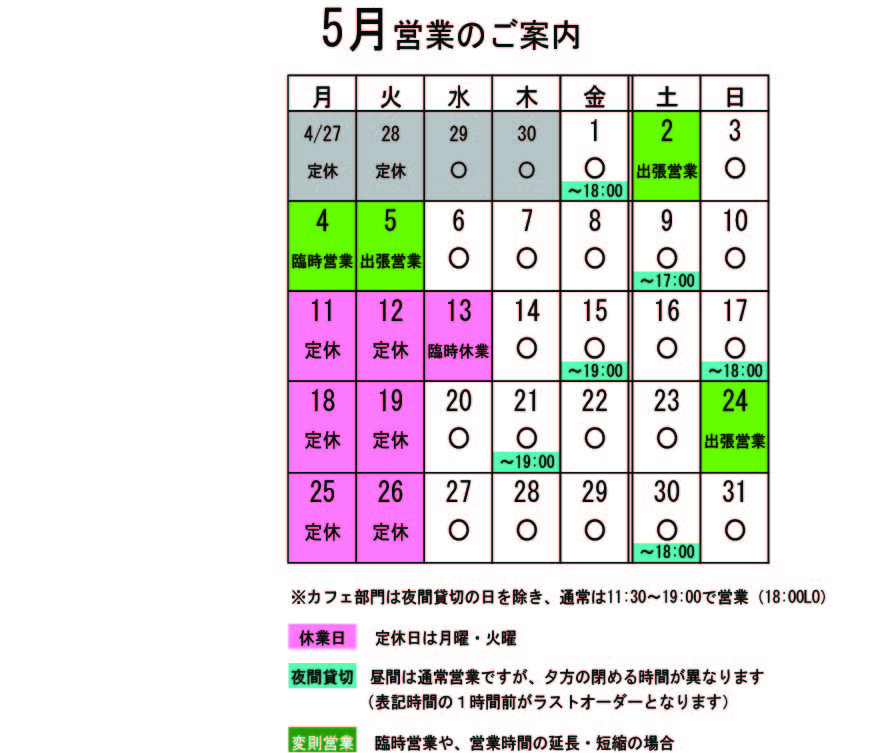 5月営業のご案内

| 月 | 火 | 水 | 木 | 金 | 土 | 日 |
|---|---|---|---|---|---|---|
| 4/27 定休 | 28 定休 | 29 ○ | 30 ○ | 1 ○ ～18:00 | 2 出張営業 | 3 ○ |
| 4 臨時営業 | 5 出張営業 | 6 ○ | 7 ○ | 8 ○ | 9 ○ ～17:00 | 10 ○ |
| 11 定休 | 12 定休 | 13 臨時休業 | 14 ○ | 15 ○ ～19:00 | 16 ○ | 17 ○ ～18:00 |
| 18 定休 | 19 定休 | 20 ○ | 21 ○ ～19:00 | 22 ○ | 23 ○ | 24 出張営業 |
| 25 定休 | 26 定休 | 27 ○ | 28 ○ | 29 ○ | 30 ○ ～18:00 | 31 ○ |

※カフェ部門は夜間貸切の日を除き、通常は11:30～19:00で営業（18:00LO）

休業日　定休日は月曜・火曜

夜間貸切　昼間は通常営業ですが、夕方の閉める時間が異なります
（表記時間の１時間前がラストオーダーとなります）

変則営業　臨時営業や、営業時間の延長・短縮の場合